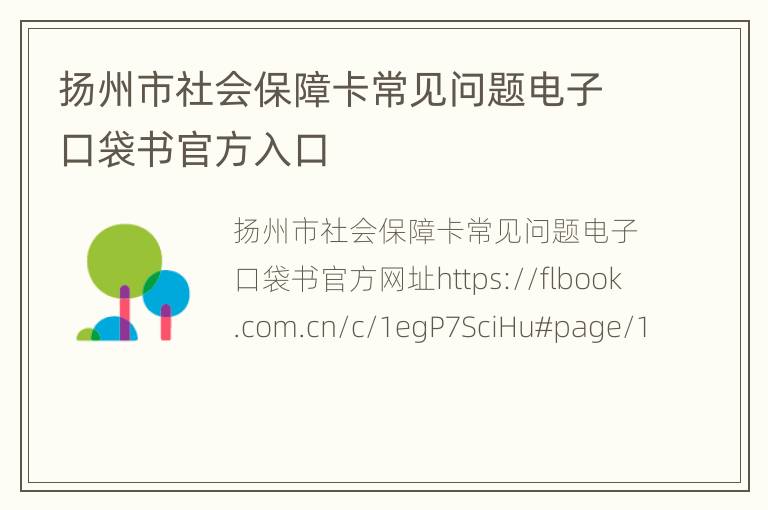 扬州市社会保障卡常见问题电子口袋书官方入口

扬州市社会保障卡常见问题电子口袋书官方网址https://flbook.com.cn/c/1egP7SciHu#page/1